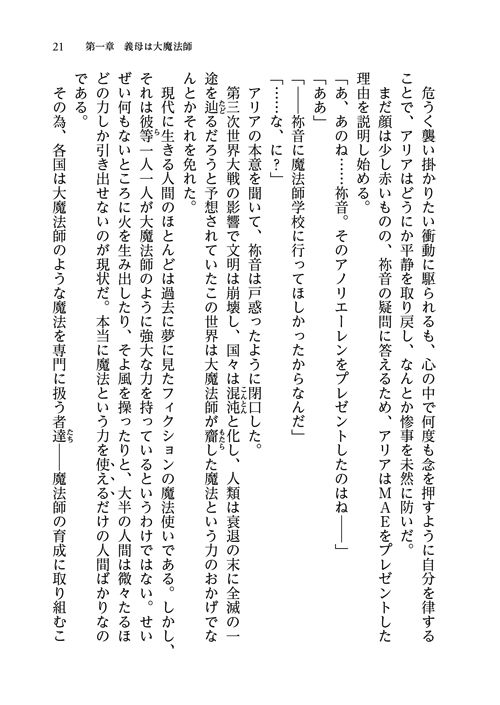 21　第一章　義母は大魔法師

危うく襲い掛かりたい衝動に駆られるも、心の中で何度も念を押すように自分を律することで、アリアはどうにか平静を取り戻し、なんとか惨事を未然に防いだ。

まだ顔は少し赤いものの、祢音の疑問に答えるため、アリアはMAEをプレゼントした理由を説明し始める。

「あ、あのね……祢音。そのアノリエーレンをプレゼントしたのはね――」

「ああ」

「――祢音に魔法師学校に行ってほしかったからなんだ」

「……な、に？」

アリアの本意を聞いて、祢音は戸惑ったように閉口した。

第三次世界大戦の影響で文明は崩壊し、国々は混沌と化し、人類は衰退の末に全滅の一途を辿るだろうと予想されていたこの世界は大魔法師が齎した魔法という力のおかげでなんとかそれを免れた。

現代に生きる人間のほとんどは過去に夢に見たフィクションの魔法使いである。しかし、それは彼等一人一人が大魔法師のように強大な力を持っているというわけではない。せいぜい何もないところに火を生み出したり、そよ風を操ったりと、大半の人間は微々たるほどの力しか引き出せないのが現状だ。本当に魔法という力を使えるだけの人間ばかりなのである。

その為、各国は大魔法師のような魔法を専門に扱う者達――魔法師の育成に取り組むこ